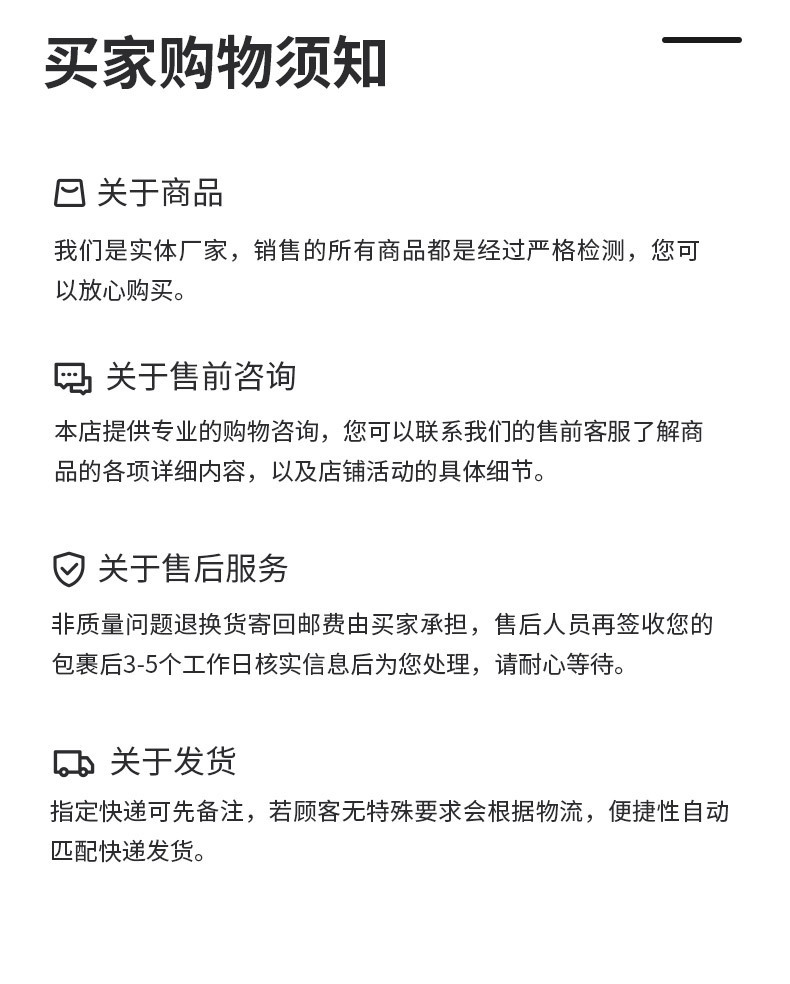 买家购物须知

关于商品

我们是实体厂家，销售的所有商品都是经过严格检测，您可以放心购买。

关于售前咨询

本店提供专业的购物咨询，您可以联系我们的售前客服了解商品的各项详细内容，以及店铺活动的具体细节。

关于售后服务

非质量问题退换货寄回邮费由买家承担，售后人员再签收您的包裹后3-5个工作日核实信息后为您处理，请耐心等待。

关于发货

指定快递可先备注，若顾客无特殊要求会根据物流，便捷性自动匹配快递发货。